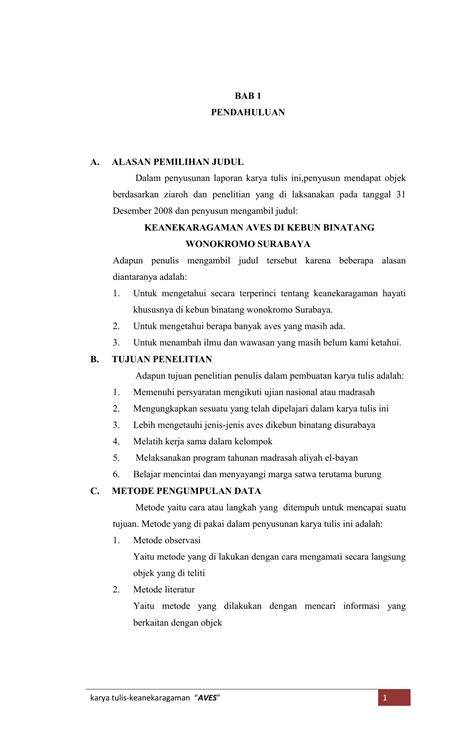 BAB 1
PENDAHULUAN

A. ALASAN PEMILIHAN JUDUL

Dalam penyusunan laporan karya tulis ini,penyusun mendapat objek berdasarkan ziaroh dan penelitian yang di laksanakan pada tanggal 31 Desember 2008 dan penyusun mengambil judul:

KEANEKARAGAMAN AVES DI KEBUN BINATANG WONOKROMO SURABAYA

Adapun penulis mengambil judul tersebut karena beberapa alasan diantaranya adalah:

1. Untuk mengetahui secara terperinci tentang keanekaragaman hayati khususnya di kebun binatang wonokromo Surabaya.
2. Untuk mengetahui berapa banyak aves yang masih ada.
3. Untuk menambah ilmu dan wawasan yang masih belum kami ketahui.

B. TUJUAN PENELITIAN

Adapun tujuan penelitian penulis dalam pembuatan karya tulis adalah:

1. Memenuhi persyaratan mengikuti ujian nasional atau madrasah
2. Mengungkapkan sesuatu yang telah dipelajari dalam karya tulis ini
3. Lebih mengetauhi jenis-jenis aves dikebun binatang disurabaya
4. Melatih kerja sama dalam kelompok
5. Melaksanakan program tahunan madrasah aliyah el-bayan
6. Belajar mencintai dan menyayangi marga satwa terutama burung

C. METODE PENGUMPULAN DATA

Metode yaitu cara atau langkah yang ditempuh untuk mencapai suatu tujuan. Metode yang di pakai dalam penyusunan karya tulis ini adalah:

1. Metode observasi
Yaitu metode yang di lakukan dengan cara mengamati secara langsung objek yang di teliti
2. Metode literatur
Yaitu metode yang dilakukan dengan mencari informasi yang berkaitan dengan objek

karya tulis-keanekaragaman "AVES"
1